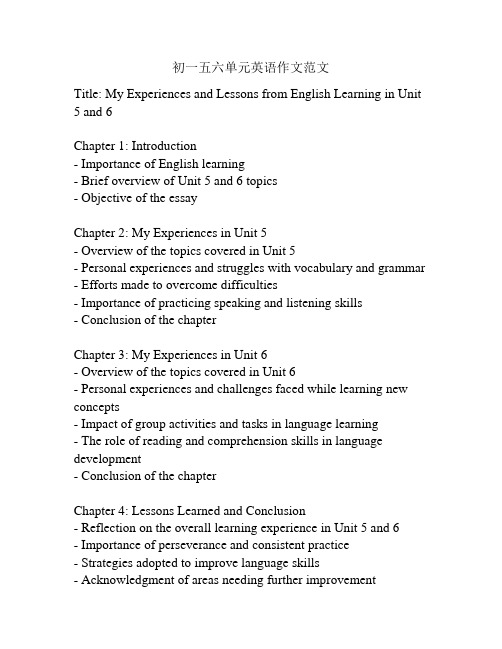 初一五六单元英语作文范文

Title: My Experiences and Lessons from English Learning in Unit 5 and 6

Chapter 1: Introduction
- Importance of English learning
- Brief overview of Unit 5 and 6 topics
- Objective of the essay

Chapter 2: My Experiences in Unit 5
- Overview of the topics covered in Unit 5
- Personal experiences and struggles with vocabulary and grammar
- Efforts made to overcome difficulties
- Importance of practicing speaking and listening skills
- Conclusion of the chapter

Chapter 3: My Experiences in Unit 6
- Overview of the topics covered in Unit 6
- Personal experiences and challenges faced while learning new concepts
- Impact of group activities and tasks in language learning
- The role of reading and comprehension skills in language development
- Conclusion of the chapter

Chapter 4: Lessons Learned and Conclusion
- Reflection on the overall learning experience in Unit 5 and 6
- Importance of perseverance and consistent practice
- Strategies adopted to improve language skills
- Acknowledgment of areas needing further improvement